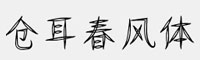 仓耳春风体